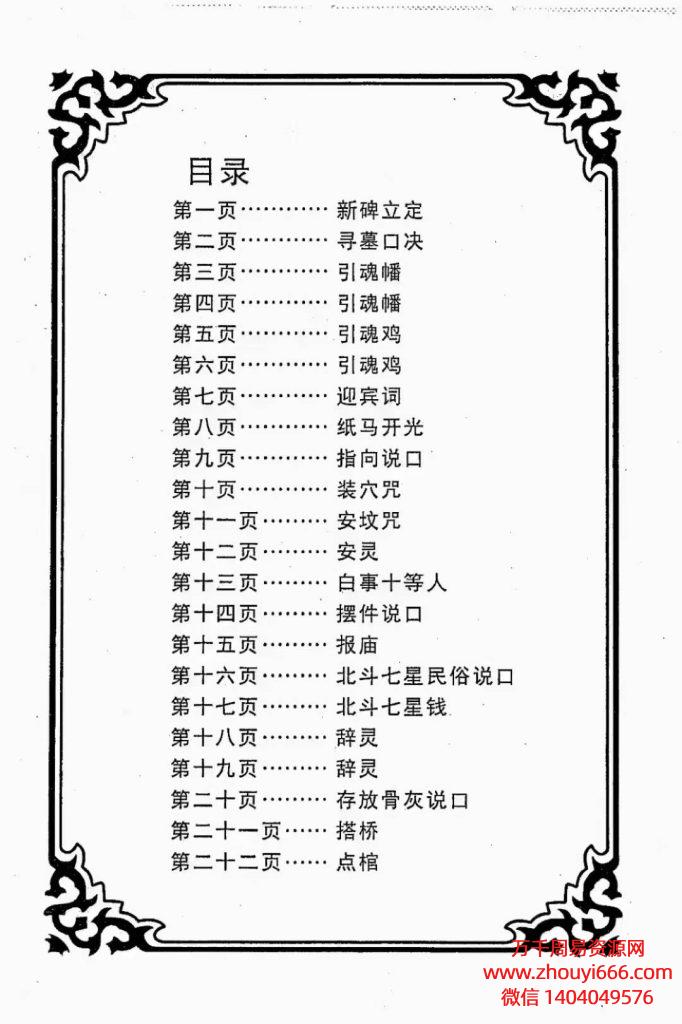 目录

第一页………… 新碑立定
第二页………… 寻墓口决
第三页………… 引魂幡
第四页………… 引魂幡
第五页………… 引魂鸡
第六页………… 引魂鸡
第七页………… 迎宾词
第八页………… 纸马开光
第九页………… 指向说口
第十页………… 装穴咒
第十一页……… 安坟咒
第十二页……… 安灵
第十三页……… 白事十等人
第十四页……… 摆件说口
第十五页……… 报庙
第十六页……… 北斗七星民俗说口
第十七页……… 北斗七星钱
第十八页……… 辞灵
第十九页……… 辞灵
第二十页……… 存放骨灰说口
第二十一页…… 搭桥
第二十二页…… 点棺

万千周易资源网
www.zhouyi666.com
微信 1404049576